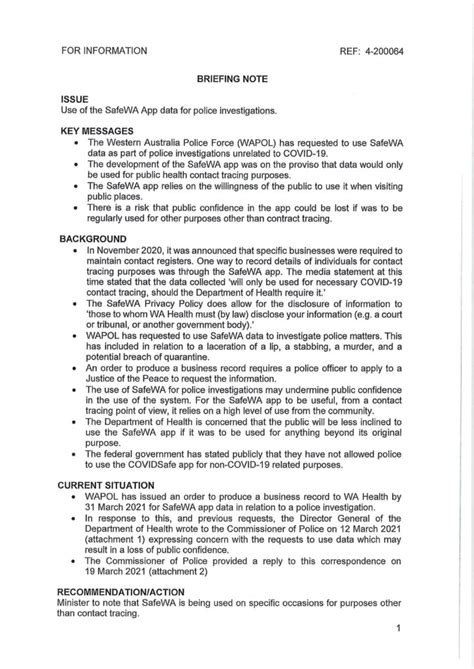 FOR INFORMATION REF: 4-200064

BRIEFING NOTE

ISSUE
Use of the SafeWA App data for police investigations.

KEY MESSAGES
• The Western Australia Police Force (WAPOL) has requested to use SafeWA data as part of police investigations unrelated to COVID-19.
• The development of the SafeWA app was on the proviso that data would only be used for public health contact tracing purposes.
• The SafeWA app relies on the willingness of the public to use it when visiting public places.
• There is a risk that public confidence in the app could be lost if was to be regularly used for other purposes other than contract tracing.

BACKGROUND
• In November 2020, it was announced that specific businesses were required to maintain contact registers. One way to record details of individuals for contact tracing purposes was through the SafeWA app. The media statement at this time stated that the data collected 'will only be used for necessary COVID-19 contact tracing, should the Department of Health require it.'
• The SafeWA Privacy Policy does allow for the disclosure of information to 'those to whom WA Health must (by law) disclose your information (e.g. a court or tribunal, or another government body).'
• WAPOL has requested to use SafeWA data to investigate police matters. This has included in relation to a laceration of a lip, a stabbing, a murder, and a potential breach of quarantine.
• An order to produce a business record requires a police officer to apply to a Justice of the Peace to request the information.
• The use of SafeWA for police investigations may undermine public confidence in the use of the system. For the SafeWA app to be useful, from a contact tracing point of view, it relies on a high level of use from the community.
• The Department of Health is concerned that the public will be less inclined to use the SafeWA app if it was to be used for anything beyond its original purpose.
• The federal government has stated publicly that they have not allowed police to use the COVIDSafe app for non-COVID-19 related purposes.

CURRENT SITUATION
• WAPOL has issued an order to produce a business record to WA Health by 31 March 2021 for SafeWA app data in relation to a police investigation.
• In response to this, and previous requests, the Director General of the Department of Health wrote to the Commissioner of Police on 12 March 2021 (attachment 1) expressing concern with the requests to use data which may result in a loss of public confidence.
• The Commissioner of Police provided a reply to this correspondence on 19 March 2021 (attachment 2)

RECOMMENDATION/ACTION
Minister to note that SafeWA is being used on specific occasions for purposes other than contact tracing.

1